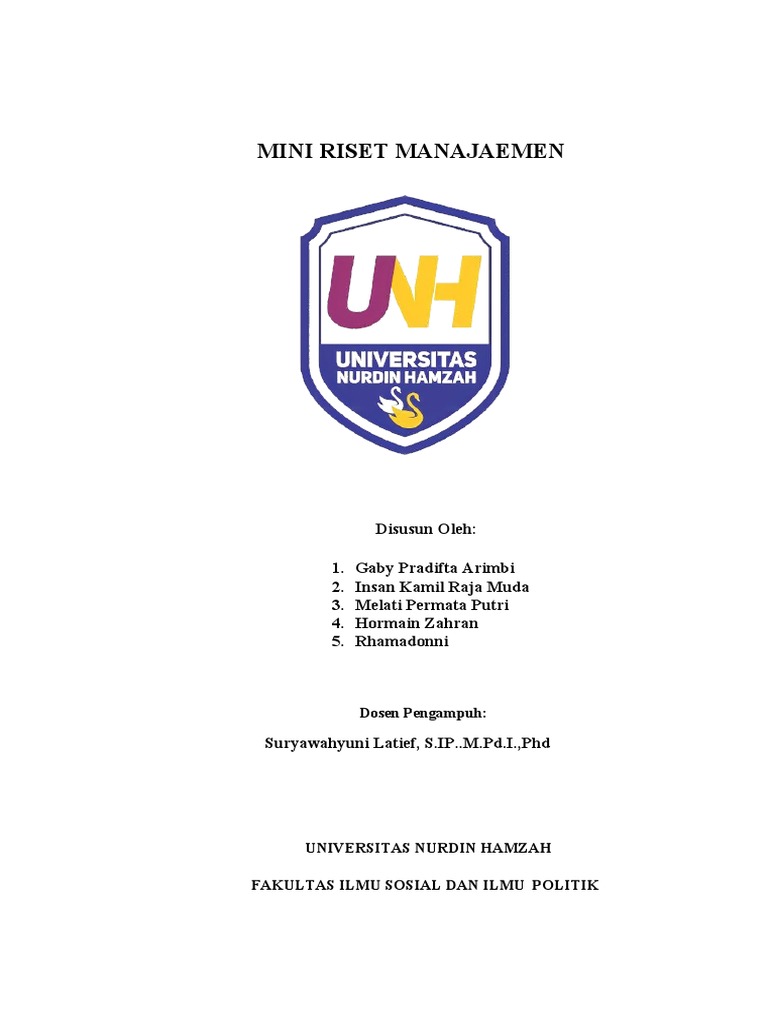 MINI RISET MANAJAEMEN

UNH

UNIVERSITAS NURDIN HAMZAH

Disusun Oleh:

1. Gaby Pradifta Arimbi
2. Insan Kamil Raja Muda
3. Melati Permata Putri
4. Hormain Zahran
5. Rhamadonni

Dosen Pengampuh:

Suryawahyuni Latief, S.IP..M.Pd.I.,Phd

UNIVERSITAS NURDIN HAMZAH

FAKULTAS ILMU SOSIAL DAN ILMU POLITIK